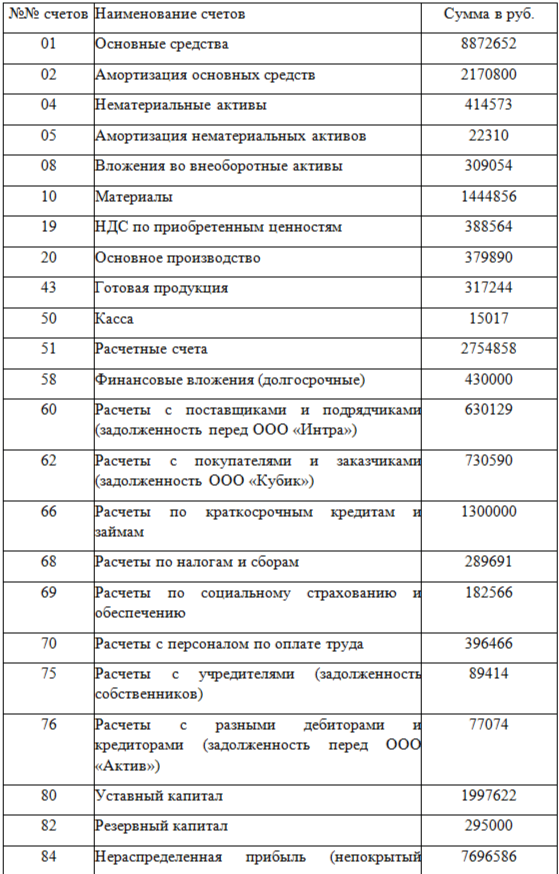 | №№ счетов | Наименование счетов | Сумма в руб. |
|---|---|---|
| 01 | Основные средства | 8872652 |
| 02 | Амортизация основных средств | 2170800 |
| 04 | Нематериальные активы | 414573 |
| 05 | Амортизация нематериальных активов | 22310 |
| 08 | Вложения во внеоборотные активы | 309054 |
| 10 | Материалы | 1444856 |
| 19 | НДС по приобретенным ценностям | 388564 |
| 20 | Основное производство | 379890 |
| 43 | Готовая продукция | 317244 |
| 50 | Касса | 15017 |
| 51 | Расчетные счета | 2754858 |
| 58 | Финансовые вложения (долгосрочные) | 430000 |
| 60 | Расчеты с поставщиками и подрядчиками (задолженность перед ООО «Интра») | 630129 |
| 62 | Расчеты с покупателями и заказчиками (задолженность ООО «Кубик») | 730590 |
| 66 | Расчеты по краткосрочным кредитам и займам | 1300000 |
| 68 | Расчеты по налогам и сборам | 289691 |
| 69 | Расчеты по социальному страхованию и обеспечению | 182566 |
| 70 | Расчеты с персоналом по оплате труда | 396466 |
| 75 | Расчеты с учредителями (задолженность собственников) | 89414 |
| 76 | Расчеты с разными дебиторами и кредиторами (задолженность перед ООО «Актив») | 77074 |
| 80 | Уставный капитал | 1997622 |
| 82 | Резервный капитал | 295000 |
| 84 | Нераспределенная прибыль (непокрытый | 7696586 |